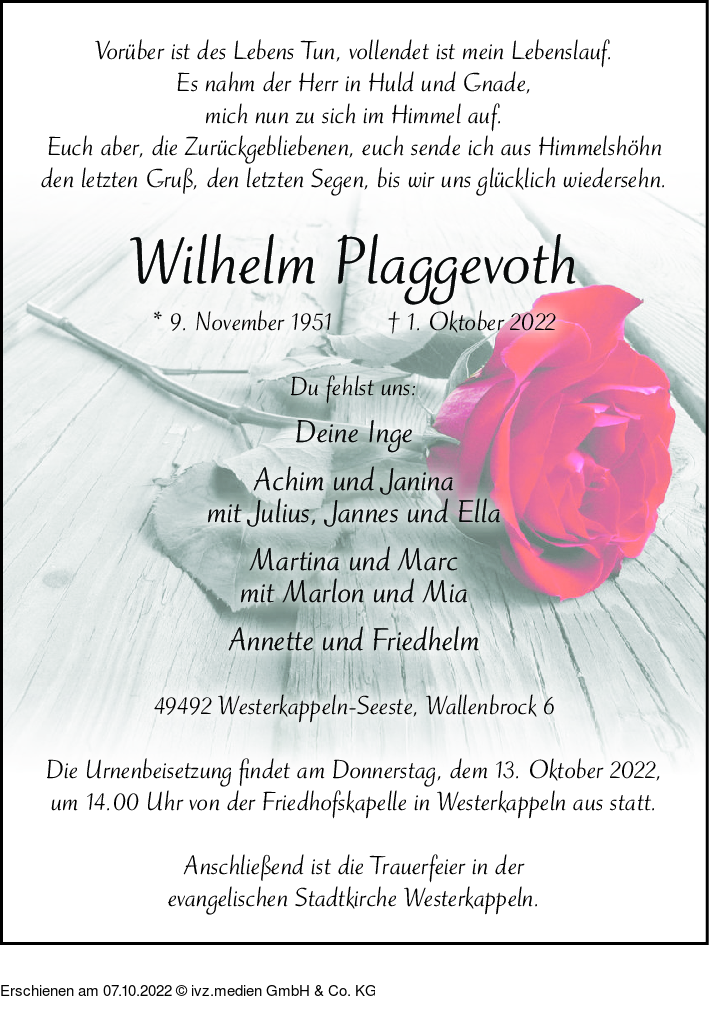 Vorüber ist des Lebens Tun, vollendet ist mein Lebenslauf.
Es nahm der Herr in Huld und Gnade,
mich nun zu sich im Himmel auf.
Euch aber, die Zurückgebliebenen, euch sende ich aus Himmelshöhn
den letzten Gruß, den letzten Segen, bis wir uns glücklich wiedersehn.

Wilhelm Plaggevoth

* 9. November 1951 † 1. Oktober 2022

Du fehlst uns:

Deine Inge

Achim und Janina
mit Julius, Jannes und Ella

Martina und Marc
mit Marlon und Mia

Annette und Friedhelm

49492 Westerkappeln-Seeste, Wallenbrock 6

Die Urnenbeisetzung findet am Donnerstag, dem 13. Oktober 2022, um 14.00 Uhr von der Friedhofskapelle in Westerkappeln aus statt.

Anschließend ist die Trauerfeier in der evangelischen Stadtkirche Westerkappeln.

Erschienen am 07.10.2022 © ivz.medien GmbH & Co. KG